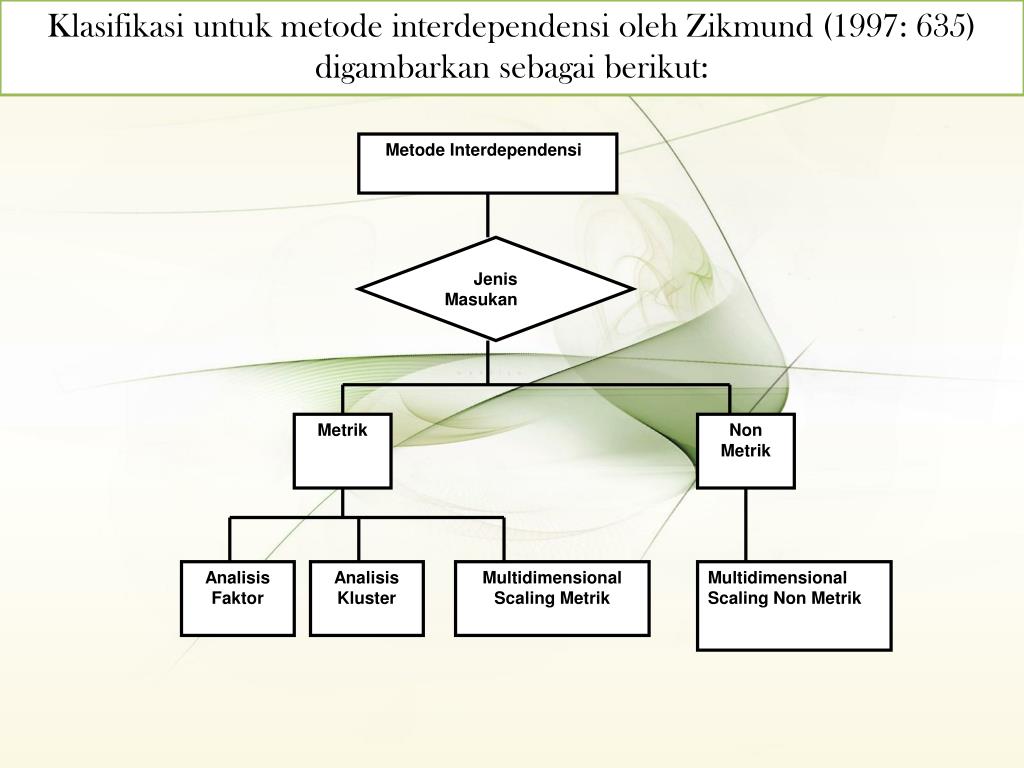 Klasifikasi untuk metode interdependensi oleh Zikmund (1997: 635) digambarkan sebagai berikut:

Metode Interdependensi

Jenis Masukan

Metrik

Non Metrik

Analisis Faktor

Analisis Kluster

Multidimensional Scaling Metrik

Multidimensional Scaling Non Metrik